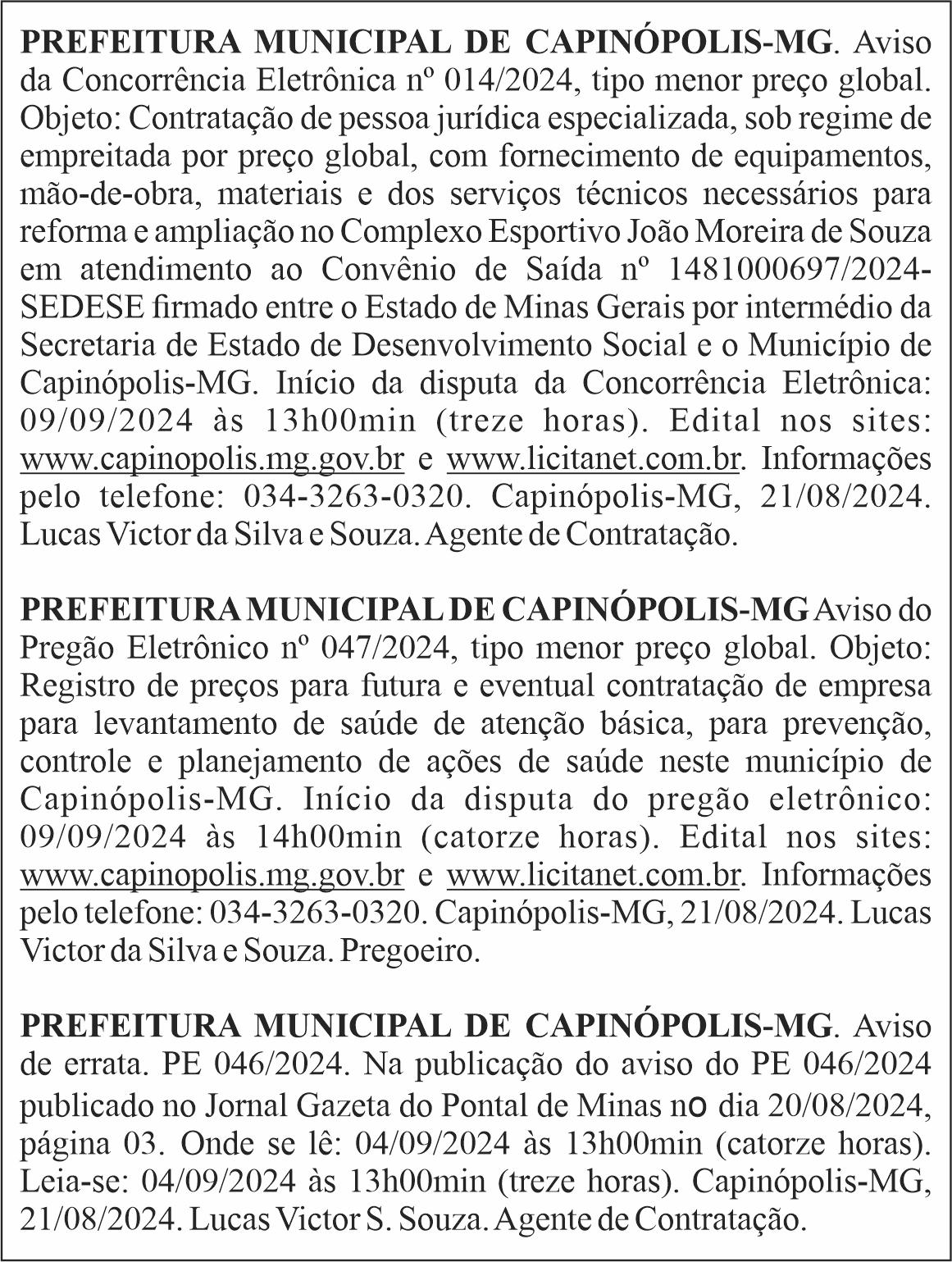 PREFEITURA MUNICIPAL DE CAPINÓPOLIS-MG. Aviso da Concorrência Eletrônica nº 014/2024, tipo menor preço global. Objeto: Contratação de pessoa jurídica especializada, sob regime de empreitada por preço global, com fornecimento de equipamentos, mão-de-obra, materiais e dos serviços técnicos necessários para reforma e ampliação no Complexo Esportivo João Moreira de Souza em atendimento ao Convênio de Saída nº 1481000697/2024-SEDESE firmado entre o Estado de Minas Gerais por intermédio da Secretaria de Estado de Desenvolvimento Social e o Município de Capinópolis-MG. Início da disputa da Concorrência Eletrônica: 09/09/2024 às 13h00min (treze horas). Edital nos sites: www.capinopolis.mg.gov.br e www.licitanet.com.br. Informações pelo telefone: 034-3263-0320. Capinópolis-MG, 21/08/2024. Lucas Victor da Silva e Souza. Agente de Contratação.

PREFEITURA MUNICIPAL DE CAPINÓPOLIS-MG Aviso do Pregão Eletrônico nº 047/2024, tipo menor preço global. Objeto: Registro de preços para futura e eventual contratação de empresa para levantamento de saúde de atenção básica, para prevenção, controle e planejamento de ações de saúde neste município de Capinópolis-MG. Início da disputa do pregão eletrônico: 09/09/2024 às 14h00min (catorze horas). Edital nos sites: www.capinopolis.mg.gov.br e www.licitanet.com.br. Informações pelo telefone: 034-3263-0320. Capinópolis-MG, 21/08/2024. Lucas Victor da Silva e Souza. Pregoeiro.

PREFEITURA MUNICIPAL DE CAPINÓPOLIS-MG. Aviso de errata. PE 046/2024. Na publicação do aviso do PE 046/2024 publicado no Jornal Gazeta do Pontal de Minas no dia 20/08/2024, página 03. Onde se lê: 04/09/2024 às 13h00min (catorze horas). Leia-se: 04/09/2024 às 13h00min (treze horas). Capinópolis-MG, 21/08/2024. Lucas Victor S. Souza. Agente de Contratação.